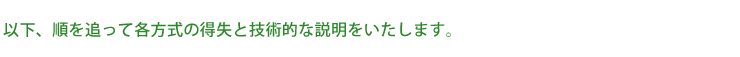 以下、順を追って各方式の得失と技術的な説明をいたします。